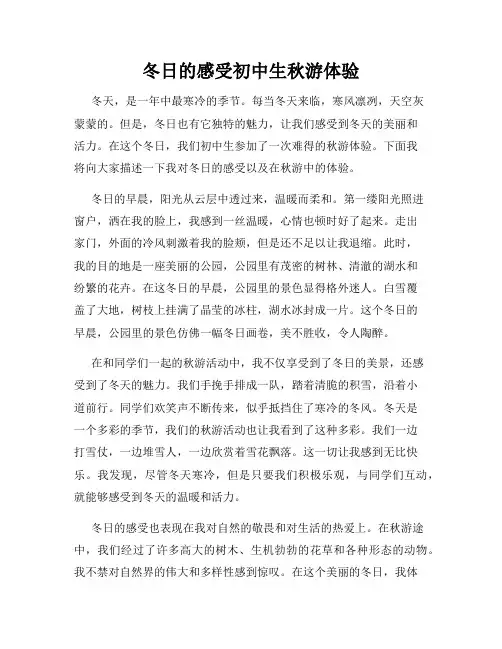 冬日的感受初中生秋游体验

冬天，是一年中最寒冷的季节。每当冬天来临，寒风凛冽，天空灰蒙蒙的。但是，冬日也有它独特的魅力，让我们感受到冬天的美丽和活力。在这个冬日，我们初中生参加了一次难得的秋游体验。下面我将向大家描述一下我对冬日的感受以及在秋游中的体验。

冬日的早晨，阳光从云层中透过来，温暖而柔和。第一缕阳光照进窗户，洒在我的脸上，我感到一丝温暖，心情也顿时好了起来。走出家门，外面的冷风刺激着我的脸颊，但是还不足以让我退缩。此时，我的目的地是一座美丽的公园，公园里有茂密的树林、清澈的湖水和纷繁的花卉。在这冬日的早晨，公园里的景色显得格外迷人。白雪覆盖了大地，树枝上挂满了晶莹的冰柱，湖水冰封成一片。这个冬日的早晨，公园里的景色仿佛一幅冬日画卷，美不胜收，令人陶醉。

在和同学们一起的秋游活动中，我不仅享受到了冬日的美景，还感受到了冬天的魅力。我们手挽手排成一队，踏着清脆的积雪，沿着小道前行。同学们欢笑声不断传来，似乎抵挡住了寒冷的冬风。冬天是一个多彩的季节，我们的秋游活动也让我看到了这种多彩。我们一边打雪仗，一边堆雪人，一边欣赏着雪花飘落。这一切让我感到无比快乐。我发现，尽管冬天寒冷，但是只要我们积极乐观，与同学们互动，就能够感受到冬天的温暖和活力。

冬日的感受也表现在我对自然的敬畏和对生活的热爱上。在秋游途中，我们经过了许多高大的树木、生机勃勃的花草和各种形态的动物。我不禁对自然界的伟大和多样性感到惊叹。在这个美丽的冬日，我体